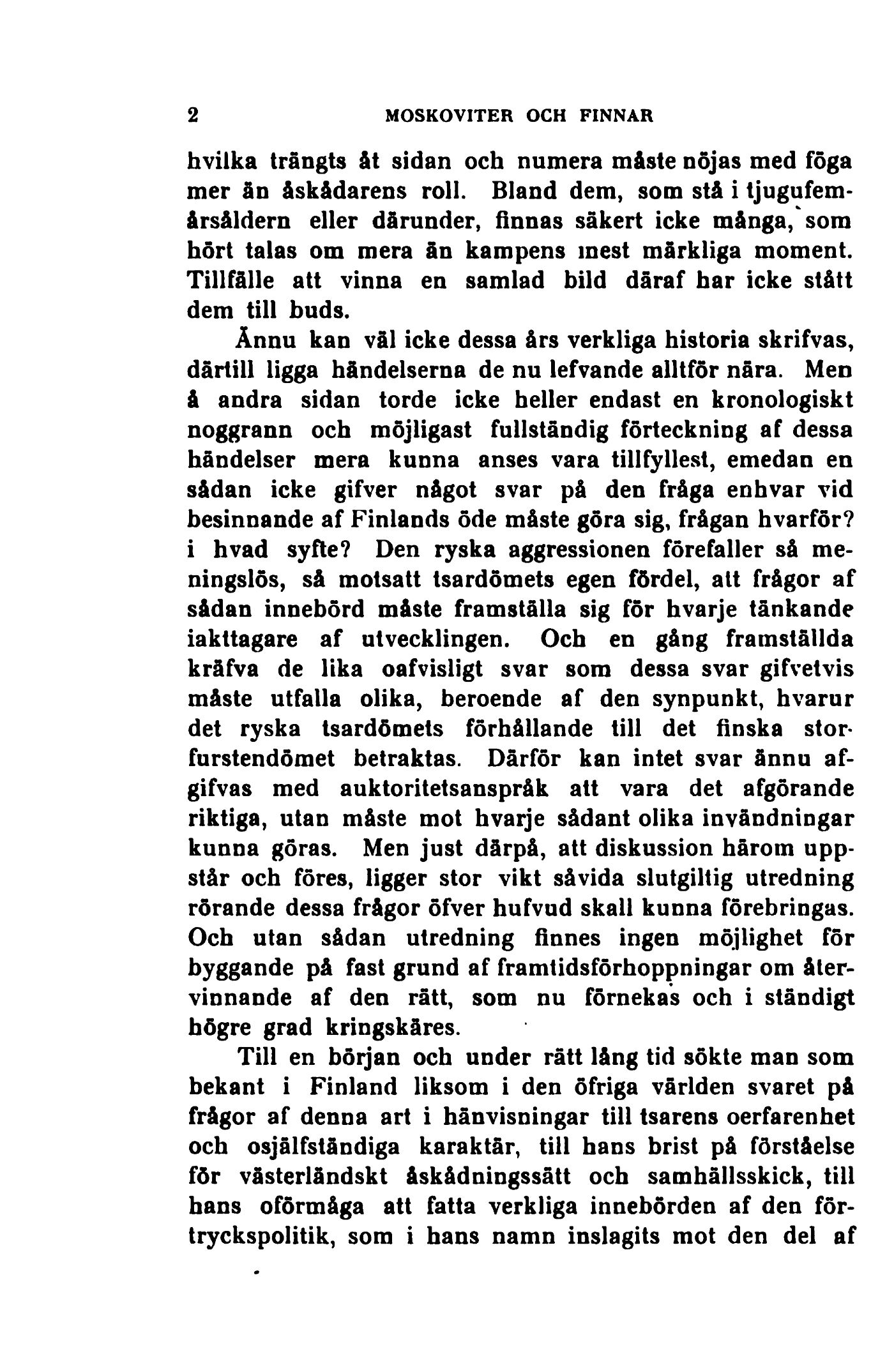 2 MOSKOVITER OCH FINNAR

hvilka trängts åt sidan och numera måste nöjas med föga mer än åskådarens roll. Bland dem, som stå i tjugufemårsåldern eller därunder, finnas säkert icke många, som hört talas om mera än kampens mest märkliga moment. Tillfälle att vinna en samlad bild däraf har icke stått dem till buds.

Ännu kan väl icke dessa års verkliga historia skrifvas, därtill ligga händelserna de nu lefvande alltför nära. Men å andra sidan torde icke heller endast en kronologiskt noggrann och möjligast fullständig förteckning af dessa händelser mera kunna anses vara tillfyllest, emedan en sådan icke gifver något svar på den fråga enhvar vid besinnande af Finlands öde måste göra sig, frågan hvarför? i hvad syfte? Den ryska aggressionen förefaller så meningslös, så motsatt tsardömets egen fördel, att frågor af sådan innebörd måste framställa sig för hvarje tänkande iakttagare af utvecklingen. Och en gång framställda kräfva de lika oafvisligt svar som dessa svar gifvetvis måste utfalla olika, beroende af den synpunkt, hvarur det ryska tsardömets förhållande till det finska storfurstendömet betraktas. Därför kan intet svar ännu afgifvas med auktoritetsanspråk att vara det afgörande riktiga, utan måste mot hvarje sådant olika invändningar kunna göras. Men just därpå, att diskussion härom uppstår och föres, ligger stor vikt såvida slutgiltig utredning rörande dessa frågor öfver hufvud skall kunna förebringas. Och utan sådan utredning finnes ingen möjlighet för byggande på fast grund af framtidsförhoppningar om återvinnande af den rätt, som nu förnekas och i ständigt högre grad kringskäres.

Till en början och under rätt lång tid sökte man som bekant i Finland liksom i den öfriga världen svaret på frågor af denna art i hänvisningar till tsarens oerfarenhet och osjälfständiga karaktär, till hans brist på förståelse för västerländskt åskådningssätt och samhällsskick, till hans oförmåga att fatta verkliga innebörden af den förtryckspolitik, som i hans namn inslagits mot den del af